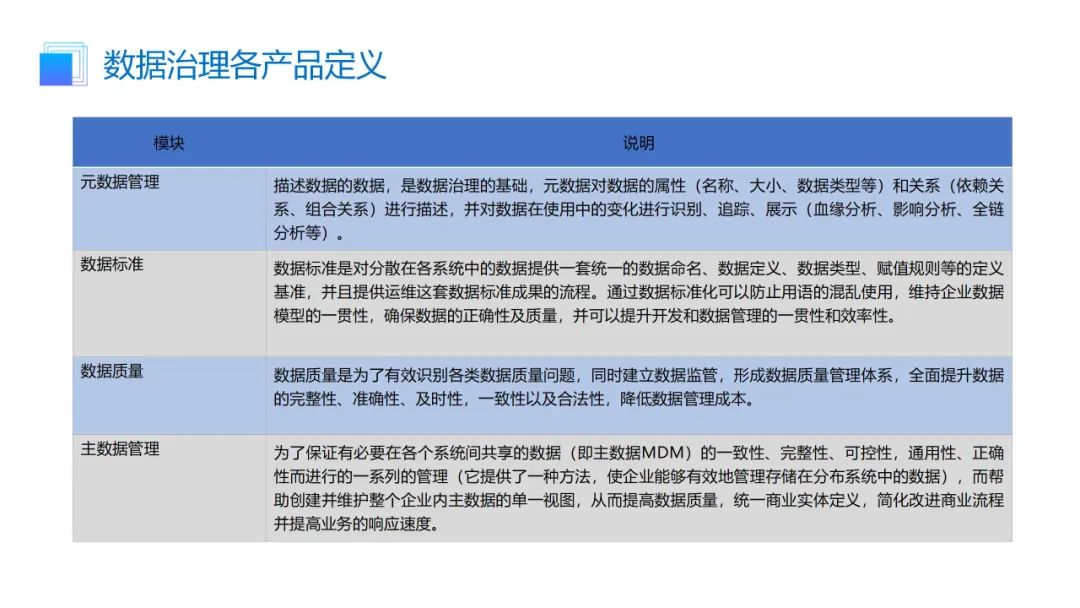 数据治理各产品定义

| 模块 | 说明 |
|---|---|
| 元数据管理 | 描述数据的数据，是数据治理的基础，元数据对数据的属性（名称、大小、数据类型等）和关系（依赖关系、组合关系）进行描述，并对数据在使用中的变化进行识别、追踪、展示（血缘分析、影响分析、全链分析等）。 |
| 数据标准 | 数据标准是对分散在各系统中的数据提供一套统一的数据命名、数据定义、数据类型、赋值规则等的定义基准，并且提供运维这套数据标准成果的流程。通过数据标准化可以防止用语的混乱使用，维持企业数据模型的一贯性，确保数据的正确性及质量，并可以提升开发和数据管理的一贯性和效率性。 |
| 数据质量 | 数据质量是为了有效识别各类数据质量问题，同时建立数据监管，形成数据质量管理体系，全面提升数据的完整性、准确性、及时性，一致性以及合法性，降低数据管理成本。 |
| 主数据管理 | 为了保证有必要在各个系统间共享的数据（即主数据MDM）的一致性、完整性、可控性，通用性、正确性而进行的一系列的管理（它提供了一种方法，使企业能够有效地管理存储在分布系统中的数据），而帮助创建并维护整个企业内主数据的单一视图，从而提高数据质量，统一商业实体定义，简化改进商业流程并提高业务的响应速度。 |